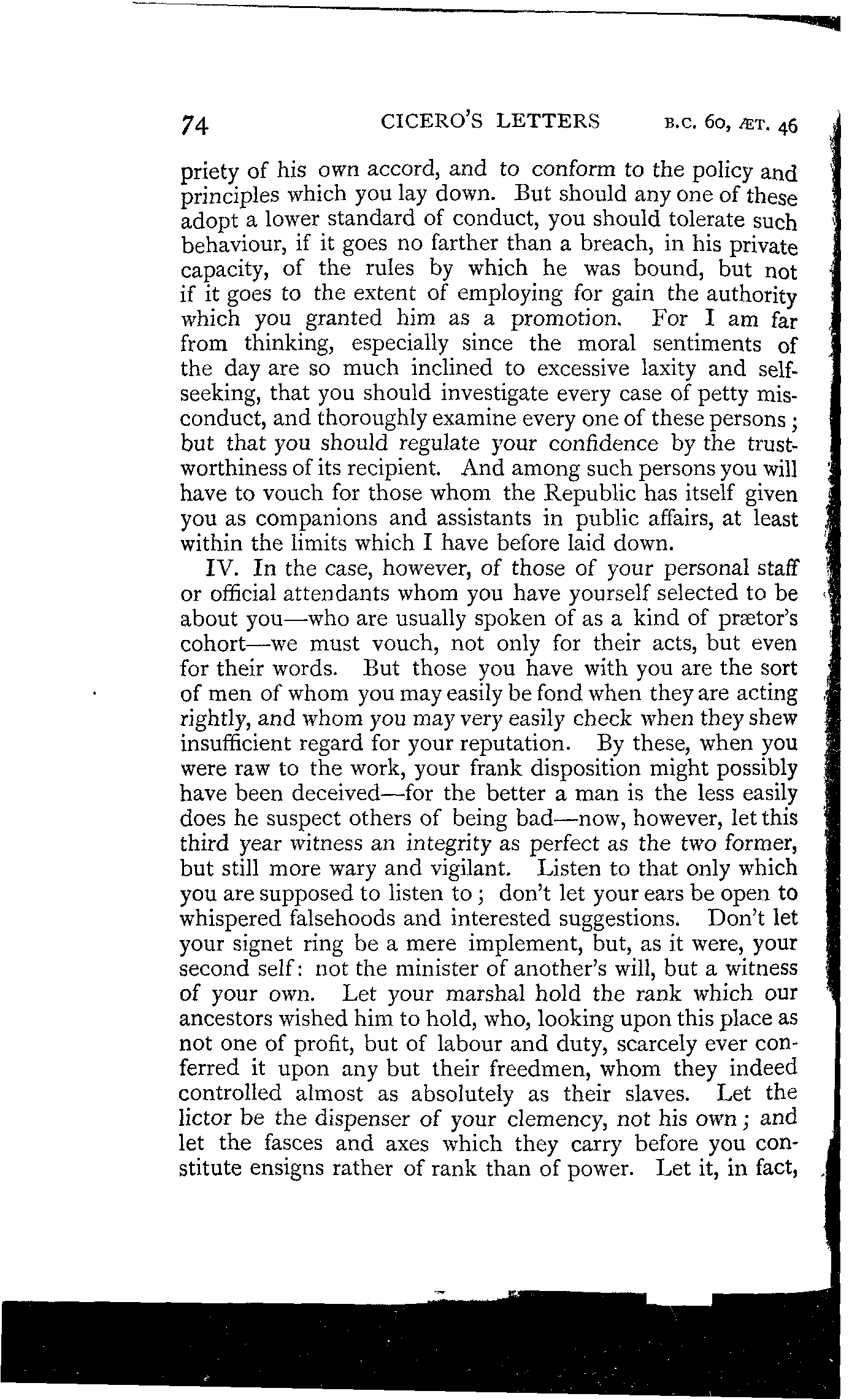 74 CICERO'S LETTERS B.C. 60, ÆT. 46

priety of his own accord, and to conform to the policy and principles which you lay down. But should any one of these adopt a lower standard of conduct, you should tolerate such behaviour, if it goes no farther than a breach, in his private capacity, of the rules by which he was bound, but not if it goes to the extent of employing for gain the authority which you granted him as a promotion. For I am far from thinking, especially since the moral sentiments of the day are so much inclined to excessive laxity and self-seeking, that you should investigate every case of petty misconduct, and thoroughly examine every one of these persons; but that you should regulate your confidence by the trustworthiness of its recipient. And among such persons you will have to vouch for those whom the Republic has itself given you as companions and assistants in public affairs, at least within the limits which I have before laid down.

IV. In the case, however, of those of your personal staff or official attendants whom you have yourself selected to be about you—who are usually spoken of as a kind of prætor's cohort—we must vouch, not only for their acts, but even for their words. But those you have with you are the sort of men of whom you may easily be fond when they are acting rightly, and whom you may very easily check when they shew insufficient regard for your reputation. By these, when you were raw to the work, your frank disposition might possibly have been deceived—for the better a man is the less easily does he suspect others of being bad—now, however, let this third year witness an integrity as perfect as the two former, but still more wary and vigilant. Listen to that only which you are supposed to listen to; don't let your ears be open to whispered falsehoods and interested suggestions. Don't let your signet ring be a mere implement, but, as it were, your second self: not the minister of another's will, but a witness of your own. Let your marshal hold the rank which our ancestors wished him to hold, who, looking upon this place as not one of profit, but of labour and duty, scarcely ever conferred it upon any but their freedmen, whom they indeed controlled almost as absolutely as their slaves. Let the lictor be the dispenser of your clemency, not his own; and let the fasces and axes which they carry before you constitute ensigns rather of rank than of power. Let it, in fact,